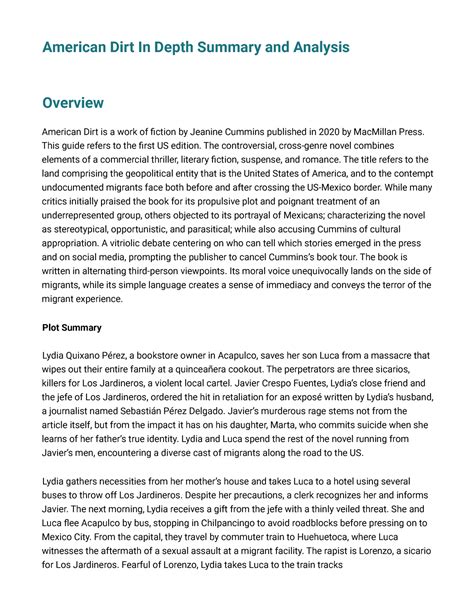 American Dirt In Depth Summary and Analysis

Overview

American Dirt is a work of fiction by Jeanine Cummins published in 2020 by MacMillan Press. This guide refers to the first US edition. The controversial, cross-genre novel combines elements of a commercial thriller, literary fiction, suspense, and romance. The title refers to the land comprising the geopolitical entity that is the United States of America, and to the contempt undocumented migrants face both before and after crossing the US-Mexico border. While many critics initially praised the book for its propulsive plot and poignant treatment of an underrepresented group, others objected to its portrayal of Mexicans; characterizing the novel as stereotypical, opportunistic, and parasitical; while also accusing Cummins of cultural appropriation. A vitriolic debate centering on who can tell which stories emerged in the press and on social media, prompting the publisher to cancel Cummins's book tour. The book is written in alternating third-person viewpoints. Its moral voice unequivocally lands on the side of migrants, while its simple language creates a sense of immediacy and conveys the terror of the migrant experience.

Plot Summary

Lydia Quixano Pérez, a bookstore owner in Acapulco, saves her son Luca from a massacre that wipes out their entire family at a quinceañera cookout. The perpetrators are three sicarios, killers for Los Jardineros, a violent local cartel. Javier Crespo Fuentes, Lydia's close friend and the jefe of Los Jardineros, ordered the hit in retaliation for an exposé written by Lydia's husband, a journalist named Sebastián Pérez Delgado. Javier's murderous rage stems not from the article itself, but from the impact it has on his daughter, Marta, who commits suicide when she learns of her father's true identity. Lydia and Luca spend the rest of the novel running from Javier's men, encountering a diverse cast of migrants along the road to the US.

Lydia gathers necessities from her mother's house and takes Luca to a hotel using several buses to throw off Los Jardineros. Despite her precautions, a clerk recognizes her and informs Javier. The next morning, Lydia receives a gift from the jefe with a thinly veiled threat. She and Luca flee Acapulco by bus, stopping in Chilpancingo to avoid roadblocks before pressing on to Mexico City. From the capital, they travel by commuter train to Huehuetoca, where Luca witnesses the aftermath of a sexual assault at a migrant facility. The rapist is Lorenzo, a sicario for Los Jardineros. Fearful of Lorenzo, Lydia takes Luca to the train tracks